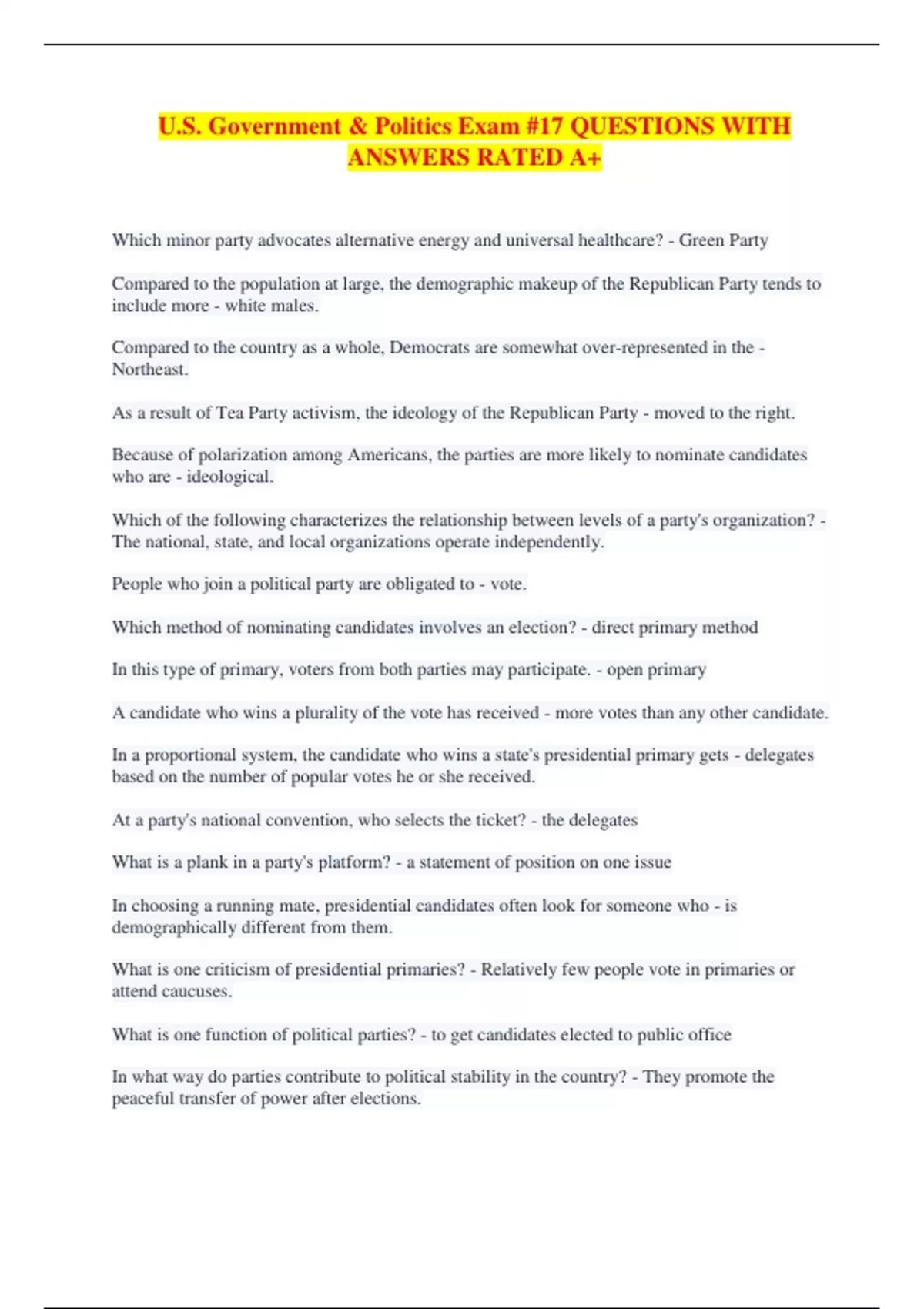 U.S. Government & Politics Exam #17 QUESTIONS WITH ANSWERS RATED A+

Which minor party advocates alternative energy and universal healthcare? - Green Party

Compared to the population at large, the demographic makeup of the Republican Party tends to include more - white males.

Compared to the country as a whole, Democrats are somewhat over-represented in the - Northeast.

As a result of Tea Party activism, the ideology of the Republican Party - moved to the right.

Because of polarization among Americans, the parties are more likely to nominate candidates who are - ideological.

Which of the following characterizes the relationship between levels of a party's organization? - The national, state, and local organizations operate independently.

People who join a political party are obligated to - vote.

Which method of nominating candidates involves an election? - direct primary method

In this type of primary, voters from both parties may participate. - open primary

A candidate who wins a plurality of the vote has received - more votes than any other candidate.

In a proportional system, the candidate who wins a state's presidential primary gets - delegates based on the number of popular votes he or she received.

At a party's national convention, who selects the ticket? - the delegates

What is a plank in a party's platform? - a statement of position on one issue

In choosing a running mate, presidential candidates often look for someone who - is demographically different from them.

What is one criticism of presidential primaries? - Relatively few people vote in primaries or attend caucuses.

What is one function of political parties? - to get candidates elected to public office

In what way do parties contribute to political stability in the country? - They promote the peaceful transfer of power after elections.